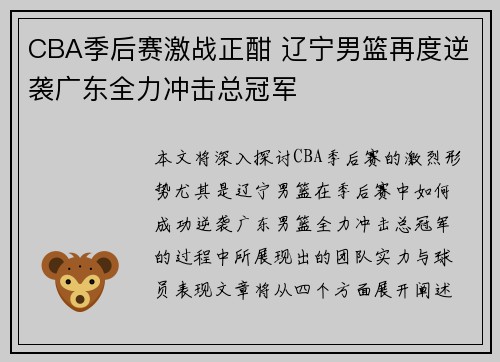 CBA季后赛激战正酣 辽宁男篮再度逆袭广东全力冲击总冠军

本文将深入探讨CBA季后赛的激烈形势尤其是辽宁男篮在季后赛中如何成功逆袭广东男篮全力冲击总冠军的过程中所展现出的团队实力与球员表现文章将从四个方面展开阐述